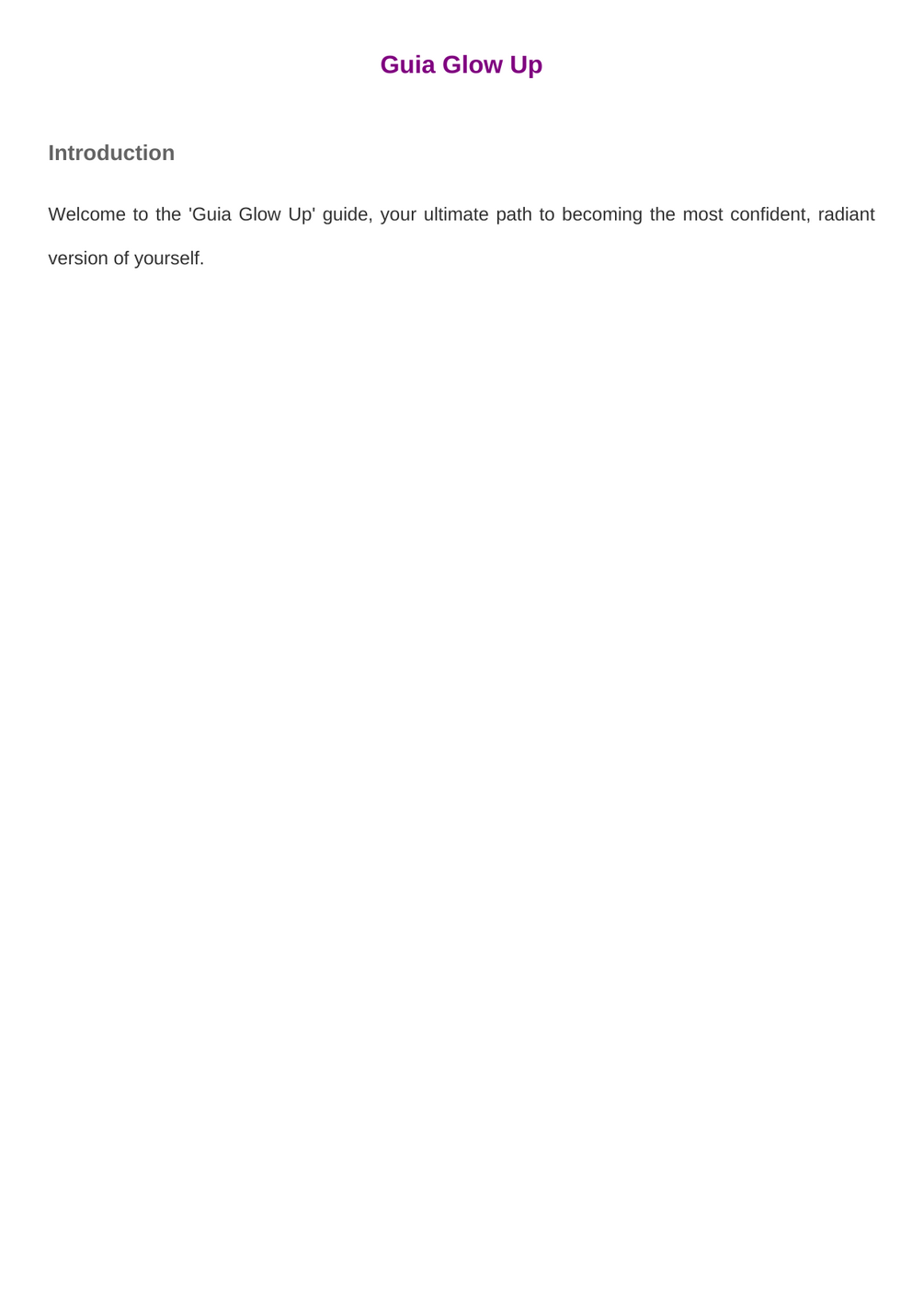 Guia Glow Up

Introduction

Welcome to the 'Guia Glow Up' guide, your ultimate path to becoming the most confident, radiant version of yourself.